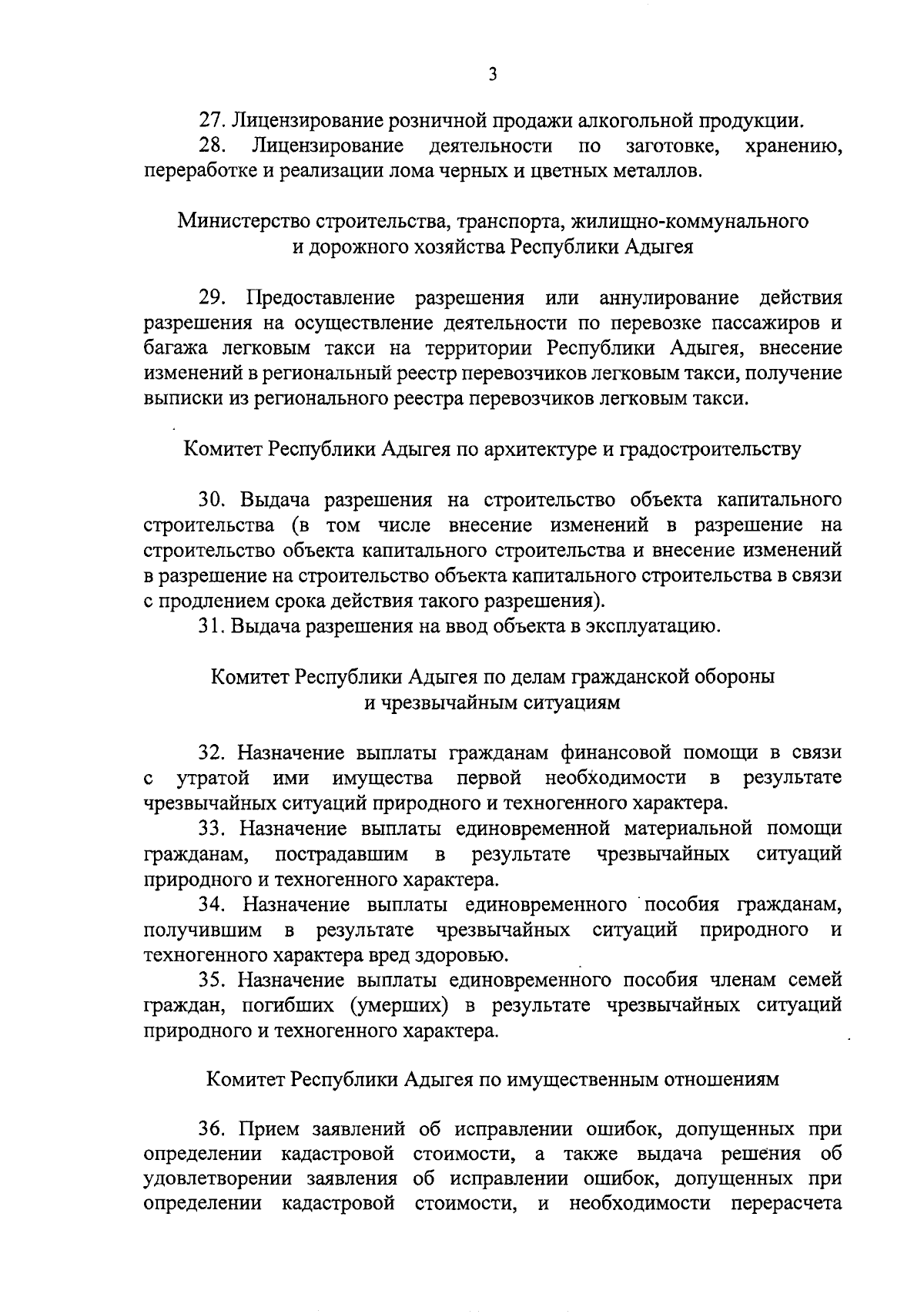 3

27. Лицензирование розничной продажи алкогольной продукции.

28. Лицензирование деятельности по заготовке, хранению, переработке и реализации лома черных и цветных металлов.

Министерство строительства, транспорта, жилищно-коммунального и дорожного хозяйства Республики Адыгея

29. Предоставление разрешения или аннулирование действия разрешения на осуществление деятельности по перевозке пассажиров и багажа легковым такси на территории Республики Адыгея, внесение изменений в региональный реестр перевозчиков легковым такси, получение выписки из регионального реестра перевозчиков легковым такси.

Комитет Республики Адыгея по архитектуре и градостроительству

30. Выдача разрешения на строительство объекта капитального строительства (в том числе внесение изменений в разрешение на строительство объекта капитального строительства и внесение изменений в разрешение на строительство объекта капитального строительства в связи с продлением срока действия такого разрешения).

31. Выдача разрешения на ввод объекта в эксплуатацию.

Комитет Республики Адыгея по делам гражданской обороны и чрезвычайным ситуациям

32. Назначение выплаты гражданам финансовой помощи в связи с утратой ими имущества первой необходимости в результате чрезвычайных ситуаций природного и техногенного характера.

33. Назначение выплаты единовременной материальной помощи гражданам, пострадавшим в результате чрезвычайных ситуаций природного и техногенного характера.

34. Назначение выплаты единовременного пособия гражданам, получившим в результате чрезвычайных ситуаций природного и техногенного характера вред здоровью.

35. Назначение выплаты единовременного пособия членам семей граждан, погибших (умерших) в результате чрезвычайных ситуаций природного и техногенного характера.

Комитет Республики Адыгея по имущественным отношениям

36. Прием заявлений об исправлении ошибок, допущенных при определении кадастровой стоимости, а также выдача решения об удовлетворении заявления об исправлении ошибок, допущенных при определении кадастровой стоимости, и необходимости перерасчета